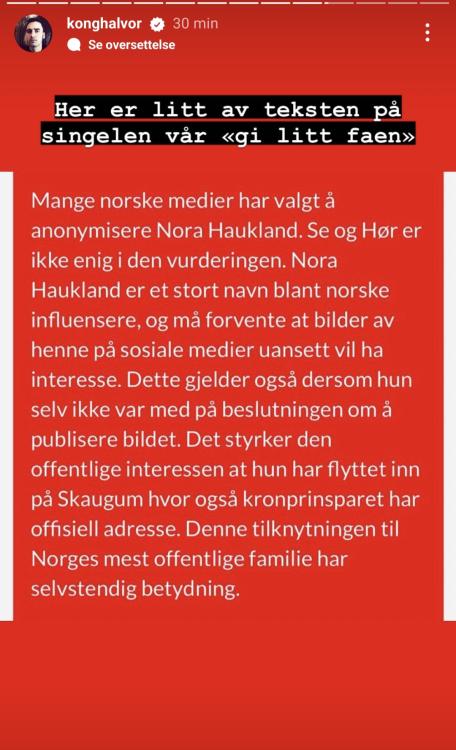 konghalvor 30 min
Se oversettelse

Her er litt av teksten på singelen vår «gi litt faen»

Mange norske medier har valgt å anonymisere Nora Haukland. Se og Hør er ikke enig i den vurderingen. Nora Haukland er et stort navn blant norske influensere, og må forvente at bilder av henne på sosiale medier uansett vil ha interesse. Dette gjelder også dersom hun selv ikke var med på beslutningen om å publisere bildet. Det styrker den offentlige interessen at hun har flyttet inn på Skaugum hvor også kronprinsparet har offisiell adresse. Denne tilknytningen til Norges mest offentlige familie har selvstendig betydning.